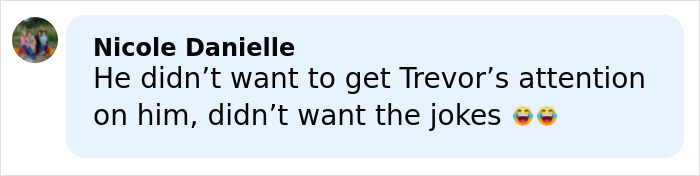 Nicole Danielle
He didn’t want to get Trevor’s attention on him, didn’t want the jokes 😂😂